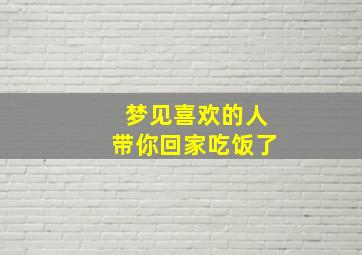 梦见喜欢的人
带你回家吃饭了